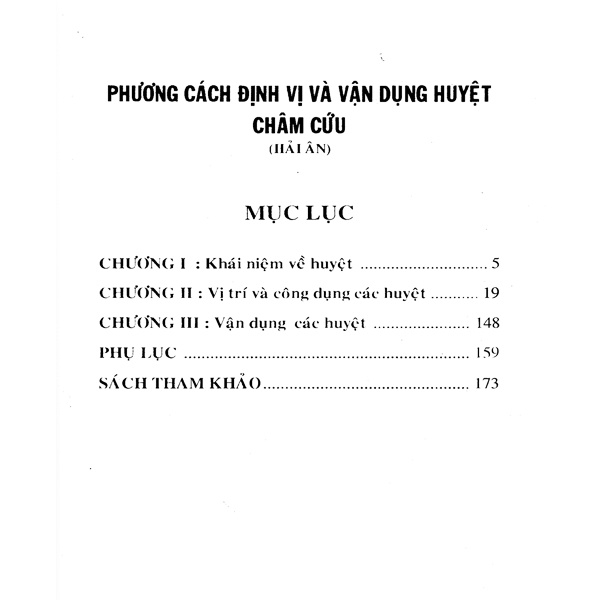 PHƯƠNG CÁCH ĐỊNH VỊ VÀ VẬN DỤNG HUYỆT CHÂM CỨU

(HẢI ÂN)

MỤC LỤC

CHƯƠNG I : Khái niệm về huyệt 5

CHƯƠNG II : Vị trí và công dụng các huyệt 19

CHƯƠNG III : Vận dụng các huyệt 148

PHỤ LỤC 159

SÁCH THAM KHẢO 173